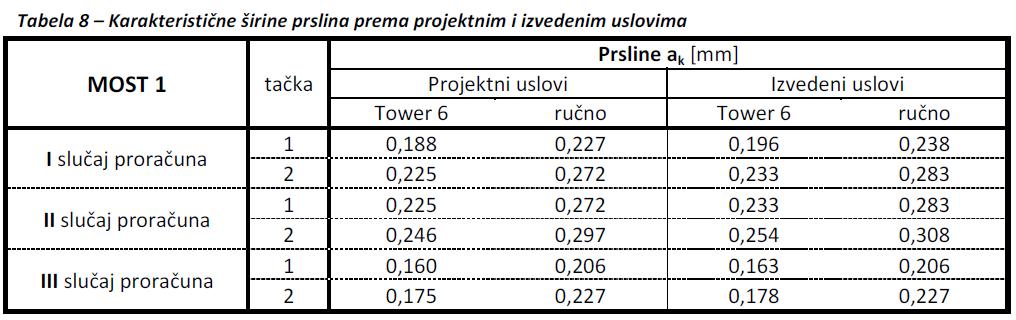 Tabela 8 – Karakteristične širine prslina prema projektnim i izvedenim uslovima

| MOST 1 | tačka | Prsline $a_k$ [mm] | | | |
|---|---|---|---|---|---|
| | | Projektni uslovi | | Izvedeni uslovi | |
| | | Tower 6 | ručno | Tower 6 | ručno |
| I slučaj proračuna | 1 | 0,188 | 0,227 | 0,196 | 0,238 |
| | 2 | 0,225 | 0,272 | 0,233 | 0,283 |
| II slučaj proračuna | 1 | 0,225 | 0,272 | 0,233 | 0,283 |
| | 2 | 0,246 | 0,297 | 0,254 | 0,308 |
| III slučaj proračuna | 1 | 0,160 | 0,206 | 0,163 | 0,206 |
| | 2 | 0,175 | 0,227 | 0,178 | 0,227 |